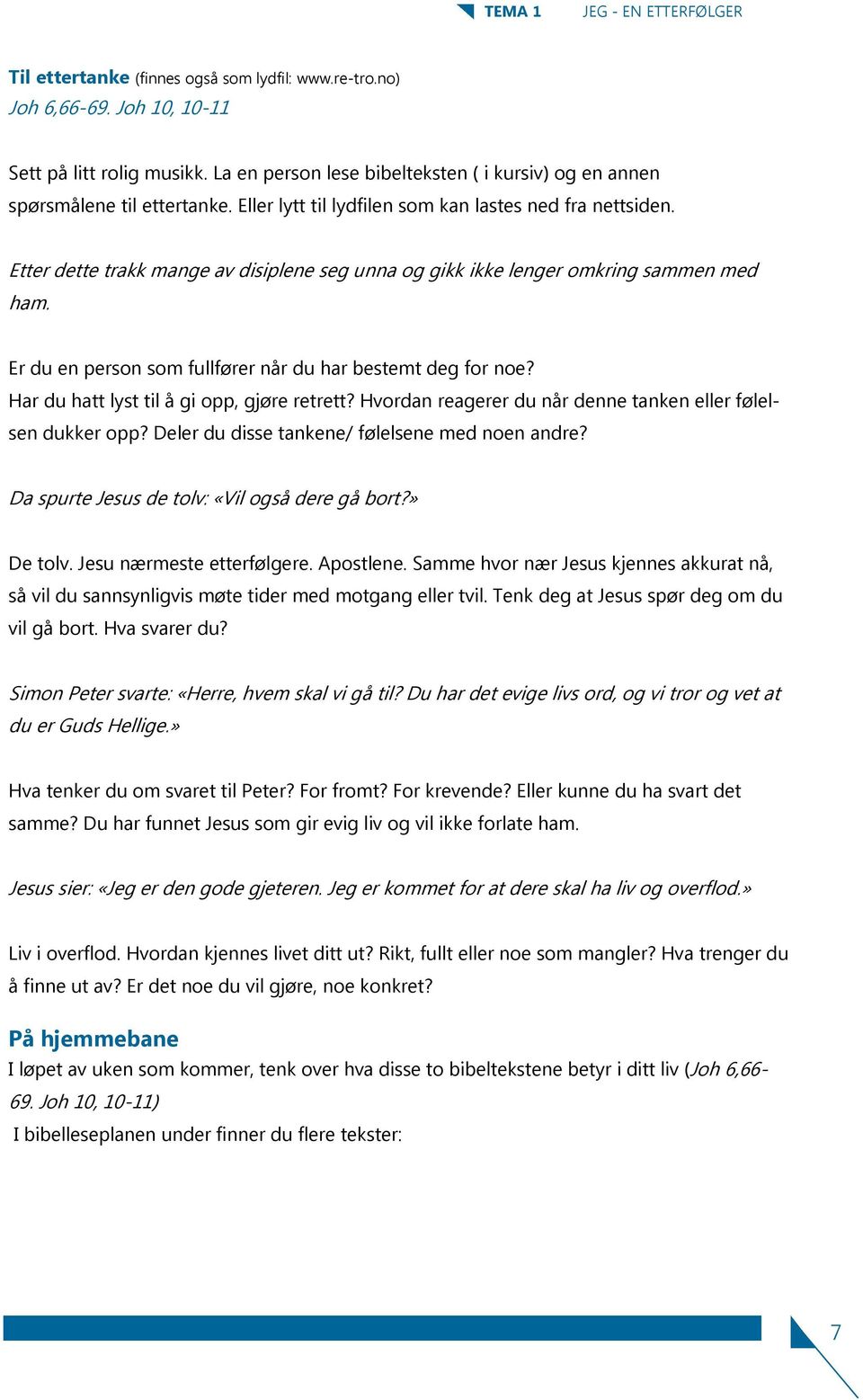 TEMA 1 JEG - EN ETTERFØLGER

Til ettertanke (finnes også som lydfil: www.re-tro.no)
Joh 6,66-69. Joh 10, 10-11

Sett på litt rolig musikk. La en person lese bibelteksten ( i kursiv) og en annen spørsmålene til ettertanke. Eller lytt til lydfilen som kan lastes ned fra nettsiden.

Etter dette trakk mange av disiplene seg unna og gikk ikke lenger omkring sammen med ham.

Er du en person som fullfører når du har bestemt deg for noe?
Har du hatt lyst til å gi opp, gjøre retrett? Hvordan reagerer du når denne tanken eller følelsen dukker opp? Deler du disse tankene/ følelsene med noen andre?

Da spurte Jesus de tolv: «Vil også dere gå bort?»

De tolv. Jesu nærmeste etterfølgere. Apostlene. Samme hvor nær Jesus kjennes akkurat nå, så vil du sannsynligvis møte tider med motgang eller tvil. Tenk deg at Jesus spør deg om du vil gå bort. Hva svarer du?

Simon Peter svarte: «Herre, hvem skal vi gå til? Du har det evige livs ord, og vi tror og vet at du er Guds Hellige.»

Hva tenker du om svaret til Peter? For fromt? For krevende? Eller kunne du ha svart det samme? Du har funnet Jesus som gir evig liv og vil ikke forlate ham.

Jesus sier: «Jeg er den gode gjeteren. Jeg er kommet for at dere skal ha liv og overflod.»

Liv i overflod. Hvordan kjennes livet ditt ut? Rikt, fullt eller noe som mangler? Hva trenger du å finne ut av? Er det noe du vil gjøre, noe konkret?

På hjemmebane
I løpet av uken som kommer, tenk over hva disse to bibeltekstene betyr i ditt liv (Joh 6,66-69. Joh 10, 10-11)
I bibelleseplanen under finner du flere tekster:

7